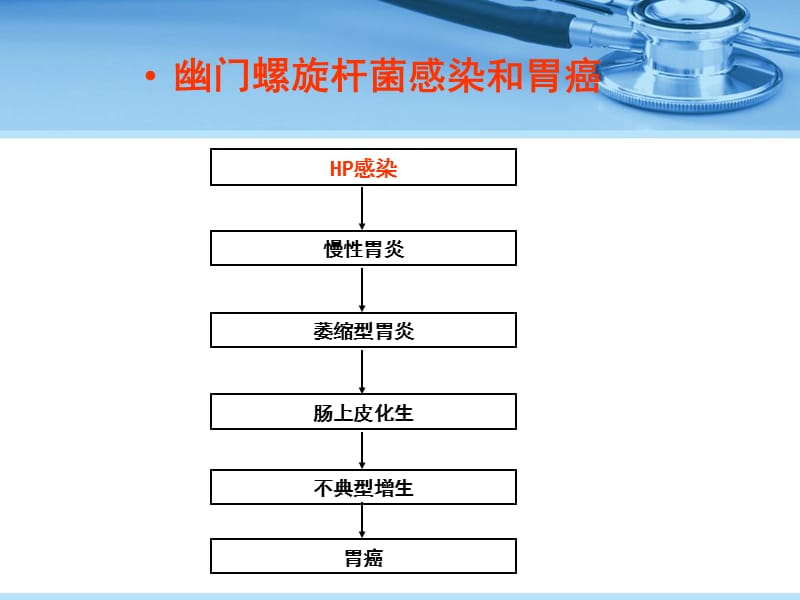 • 幽门螺旋杆菌感染和胃癌

HP感染

慢性胃炎

萎缩型胃炎

肠上皮化生

不典型增生

胃癌